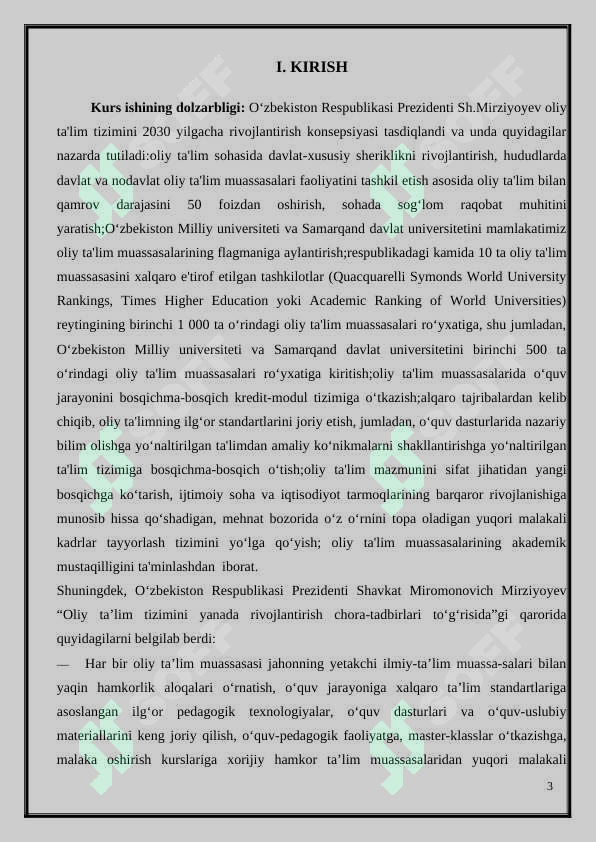 I. KIRISH

**Kurs ishining dolzarbligi:** O‘zbekiston Respublikasi Prezidenti Sh.Mirziyoyev oliy ta'lim tizimini 2030 yilgacha rivojlantirish konsepsiyasi tasdiqlandi va unda quyidagilar nazarda tutiladi:oliy ta'lim sohasida davlat-xususiy sheriklikni rivojlantirish, hududlarda davlat va nodavlat oliy ta'lim muassasalari faoliyatini tashkil etish asosida oliy ta'lim bilan qamrov darajasini 50 foizdan oshirish, sohada sog‘lom raqobat muhitini yaratish;O‘zbekiston Milliy universiteti va Samarqand davlat universitetini mamlakatimiz oliy ta'lim muassasalarining flagmaniga aylantirish;respublikadagi kamida 10 ta oliy ta'lim muassasasini xalqaro e'tirof etilgan tashkilotlar (Quacquarelli Symonds World University Rankings, Times Higher Education yoki Academic Ranking of World Universities) reytingining birinchi 1 000 ta o‘rindagi oliy ta'lim muassasalari ro‘yxatiga, shu jumladan, O‘zbekiston Milliy universiteti va Samarqand davlat universitetini birinchi 500 ta o‘rindagi oliy ta'lim muassasalari ro‘yxatiga kiritish;oliy ta'lim muassasalarida o‘quv jarayonini bosqichma-bosqich kredit-modul tizimiga o‘tkazish;alqaro tajribalardan kelib chiqib, oliy ta'limning ilg‘or standartlarini joriy etish, jumladan, o‘quv dasturlarida nazariy bilim olishga yo‘naltirilgan ta'limdan amaliy ko‘nikmalarni shakllantirishga yo‘naltirilgan ta'lim tizimiga bosqichma-bosqich o‘tish;oliy ta'lim mazmunini sifat jihatidan yangi bosqichga ko‘tarish, ijtimoiy soha va iqtisodiyot tarmoqlarining barqaror rivojlanishiga munosib hissa qo‘shadigan, mehnat bozorida o‘z o‘rnini topa oladigan yuqori malakali kadrlar tayyorlash tizimini yo‘lga qo‘yish; oliy ta'lim muassasalarining akademik mustaqilligini ta'minlashdan iborat.
Shuningdek, O‘zbekiston Respublikasi Prezidenti Shavkat Miromonovich Mirziyoyev “Oliy ta’lim tizimini yanada rivojlantirish chora-tadbirlari to‘g‘risida”gi qarorida quyidagilarni belgilab berdi:
— Har bir oliy ta’lim muassasasi jahonning yetakchi ilmiy-ta’lim muassa-salari bilan yaqin hamkorlik aloqalari o‘rnatish, o‘quv jarayoniga xalqaro ta’lim standartlariga asoslangan ilg‘or pedagogik texnologiyalar, o‘quv dasturlari va o‘quv-uslubiy materiallarini keng joriy qilish, o‘quv-pedagogik faoliyatga, master-klasslar o‘tkazishga, malaka oshirish kurslariga xorijiy hamkor ta’lim muassasalaridan yuqori malakali

3